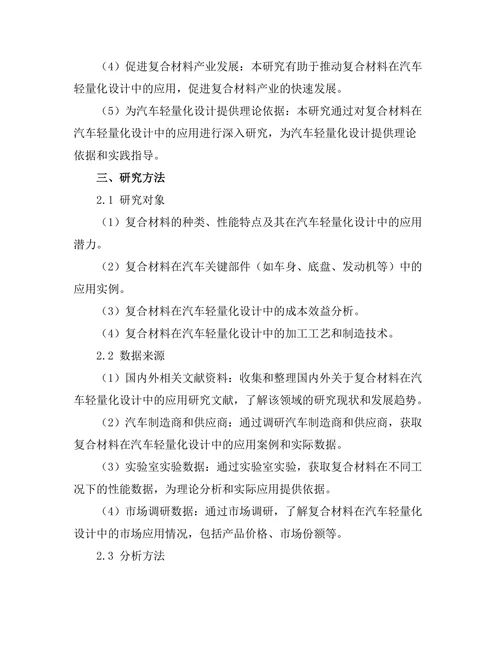 （4）促进复合材料产业发展：本研究有助于推动复合材料在汽车轻量化设计中的应用，促进复合材料产业的快速发展。

（5）为汽车轻量化设计提供理论依据：本研究通过对复合材料在汽车轻量化设计中的应用进行深入研究，为汽车轻量化设计提供理论依据和实践指导。

三、研究方法

2.1 研究对象

（1）复合材料的种类、性能特点及其在汽车轻量化设计中的应用潜力。

（2）复合材料在汽车关键部件（如车身、底盘、发动机等）中的应用实例。

（3）复合材料在汽车轻量化设计中的成本效益分析。

（4）复合材料在汽车轻量化设计中的加工工艺和制造技术。

2.2 数据来源

（1）国内外相关文献资料：收集和整理国内外关于复合材料在汽车轻量化设计中的应用研究文献，了解该领域的研究现状和发展趋势。

（2）汽车制造商和供应商：通过调研汽车制造商和供应商，获取复合材料在汽车轻量化设计中的应用案例和实际数据。

（3）实验室实验数据：通过实验室实验，获取复合材料在不同工况下的性能数据，为理论分析和实际应用提供依据。

（4）市场调研数据：通过市场调研，了解复合材料在汽车轻量化设计中的市场应用情况，包括产品价格、市场份额等。

2.3 分析方法